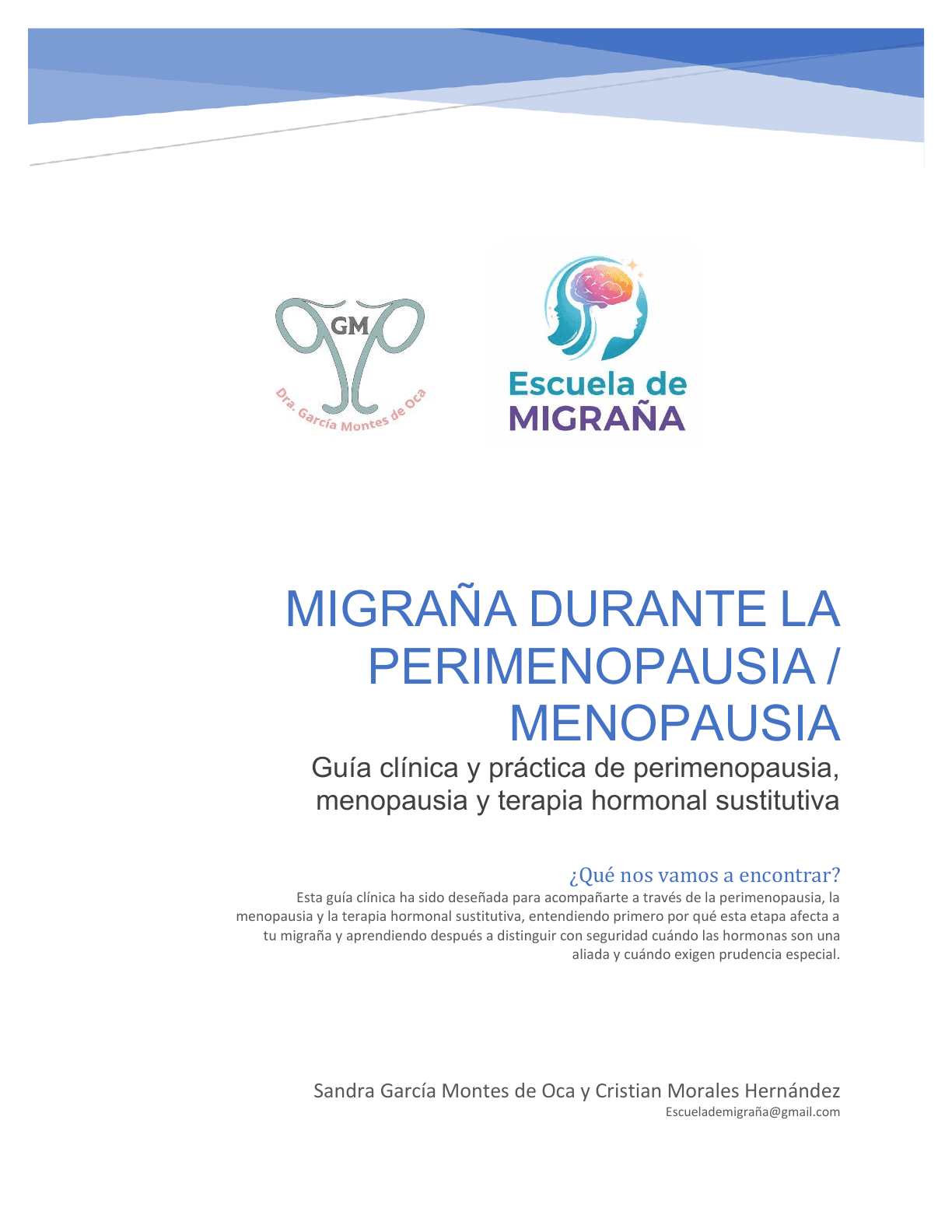 GM

Dra. García Montes de Oca

Escuela de MIGRAÑA

MIGRAÑA DURANTE LA PERIMENOPAUSIA / MENOPAUSIA

Guía clínica y práctica de perimenopausia, menopausia y terapia hormonal sustitutiva

¿Qué nos vamos a encontrar?

Esta guía clínica ha sido deseñada para acompañarte a través de la perimenopausia, la menopausia y la terapia hormonal sustitutiva, entendiendo primero por qué esta etapa afecta a tu migraña y aprendiendo después a distinguir con seguridad cuándo las hormonas son una aliada y cuándo exigen prudencia especial.

Sandra García Montes de Oca y Cristian Morales Hernández

Escuelademigraña@gmail.com